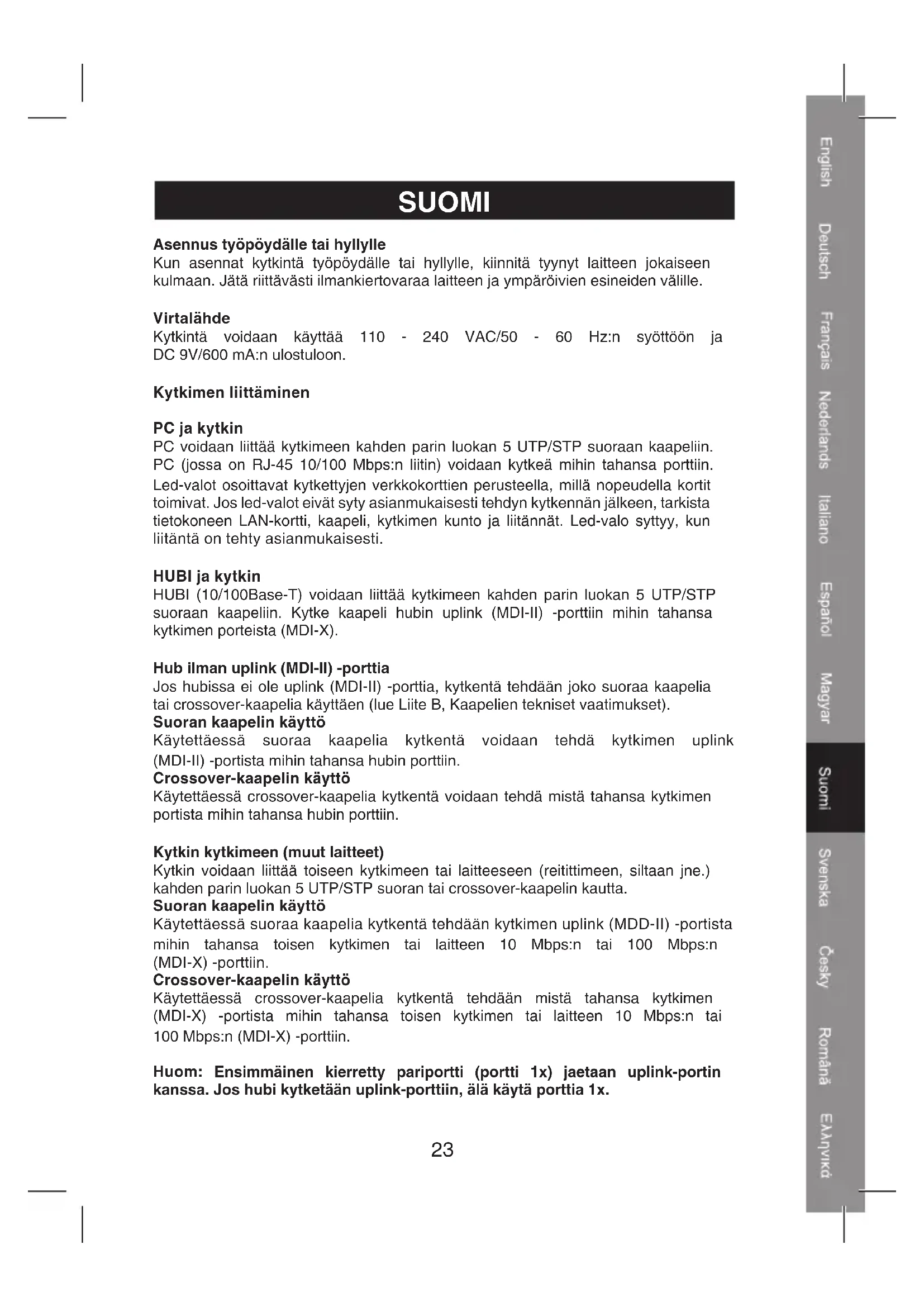 SUOMI

Asennus työpöydälle tai hyllylle
Kun asennat kytkintä työpöydälle tai hyllylle, kiinnitä tyynyt laitteen jokaiseen kulmaan. Jätä riittävästi ilmankiertovaraa laitteen ja ympäröivien esineiden välille.

Virtalähde
Kytkintä voidaan käyttää 110 - 240 VAC/50 - 60 Hz:n syöttöön ja DC 9V/600 mA:n ulostuloon.

Kytkimen liittäminen

PC ja kytkin
PC voidaan liittää kytkimeen kahden parin luokan 5 UTP/STP suoraan kaapeliin. PC (jossa on RJ-45 10/100 Mbps:n liitin) voidaan kytkeä mihin tahansa porttiin. Led-valot osoittavat kytkettyjen verkkokorttien perusteella, millä nopeudella kortit toimivat. Jos led-valot eivät syty asianmukaisesti tehdyn kytkennän jälkeen, tarkista tietokoneen LAN-kortti, kaapeli, kytkimen kunto ja liitännät. Led-valo syttyy, kun liitäntä on tehty asianmukaisesti.

HUBI ja kytkin
HUBI (10/100Base-T) voidaan liittää kytkimeen kahden parin luokan 5 UTP/STP suoraan kaapeliin. Kytke kaapeli hubin uplink (MDI-II) -porttiin mihin tahansa kytkimen porteista (MDI-X).

Hub ilman uplink (MDI-II) -porttia
Jos hubissa ei ole uplink (MDI-II) -porttia, kytkentä tehdään joko suoraa kaapelia tai crossover-kaapelia käyttäen (lue Liite B, Kaapelien tekniset vaatimukset).
Suoran kaapelin käyttö
Käytettäessä suoraa kaapelia kytkentä voidaan tehdä kytkimen uplink (MDI-II) -portista mihin tahansa hubin porttiin.
Crossover-kaapelin käyttö
Käytettäessä crossover-kaapelia kytkentä voidaan tehdä mistä tahansa kytkimen portista mihin tahansa hubin porttiin.

Kytkin kytkimeen (muut laitteet)
Kytkin voidaan liittää toiseen kytkimeen tai laitteeseen (reitittimeen, siltaan jne.) kahden parin luokan 5 UTP/STP suoran tai crossover-kaapelin kautta.
Suoran kaapelin käyttö
Käytettäessä suoraa kaapelia kytkentä tehdään kytkimen uplink (MDD-II) -portista mihin tahansa toisen kytkimen tai laitteen 10 Mbps:n tai 100 Mbps:n (MDI-X) -porttiin.
Crossover-kaapelin käyttö
Käytettäessä crossover-kaapelia kytkentä tehdään mistä tahansa kytkimen (MDI-X) -portista mihin tahansa toisen kytkimen tai laitteen 10 Mbps:n tai 100 Mbps:n (MDI-X) -porttiin.

Huom: Ensimmäinen kierretty pariportti (portti 1x) jaetaan uplink-portin kanssa. Jos hubi kytketään uplink-porttiin, älä käytä porttia 1x.

23

English
Deutsch
Français
Nederlands
Italiano
Español
Magyar
Suomi
Svenska
Česky
Română
Ελληνικά